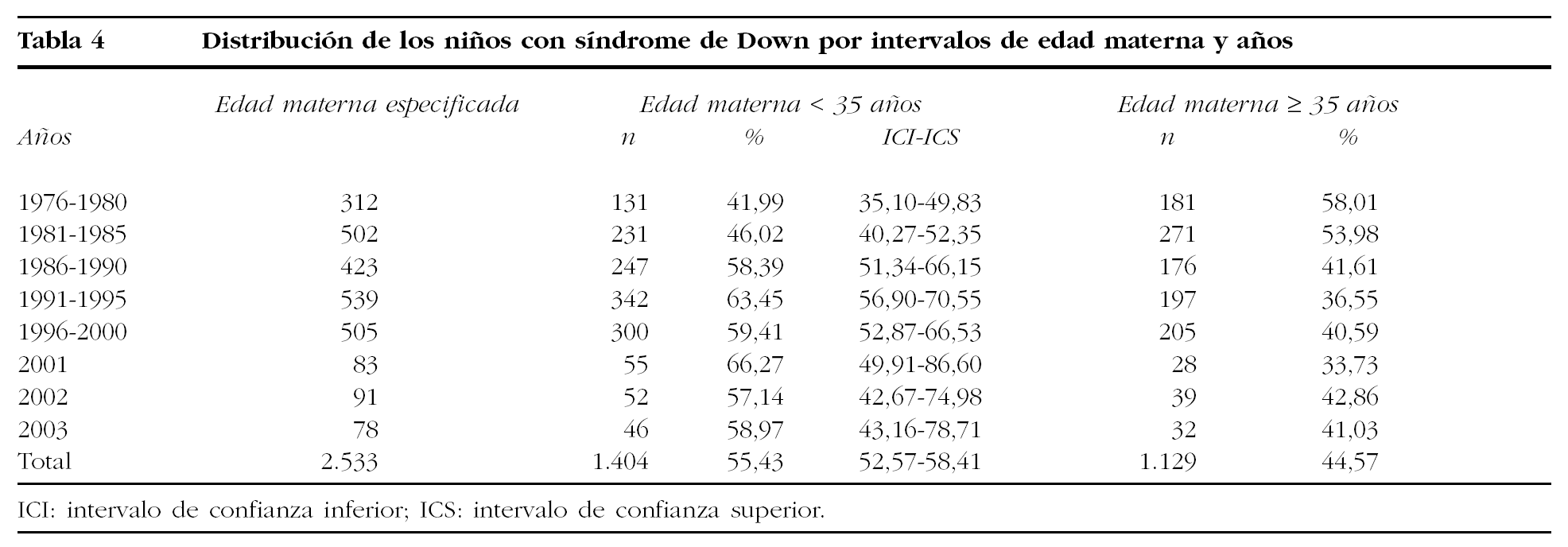 Tabla 4 Distribución de los niños con síndrome de Down por intervalos de edad materna y años

| Años | Edad materna especificada | Edad materna < 35 años n | % | ICI-ICS | Edad materna ≥ 35 años n | % |
|---|---|---|---|---|---|---|
| 1976-1980 | 312 | 131 | 41,99 | 35,10-49,83 | 181 | 58,01 |
| 1981-1985 | 502 | 231 | 46,02 | 40,27-52,35 | 271 | 53,98 |
| 1986-1990 | 423 | 247 | 58,39 | 51,34-66,15 | 176 | 41,61 |
| 1991-1995 | 539 | 342 | 63,45 | 56,90-70,55 | 197 | 36,55 |
| 1996-2000 | 505 | 300 | 59,41 | 52,87-66,53 | 205 | 40,59 |
| 2001 | 83 | 55 | 66,27 | 49,91-86,60 | 28 | 33,73 |
| 2002 | 91 | 52 | 57,14 | 42,67-74,98 | 39 | 42,86 |
| 2003 | 78 | 46 | 58,97 | 43,16-78,71 | 32 | 41,03 |
| Total | 2.533 | 1.404 | 55,43 | 52,57-58,41 | 1.129 | 44,57 |

ICI: intervalo de confianza inferior; ICS: intervalo de confianza superior.